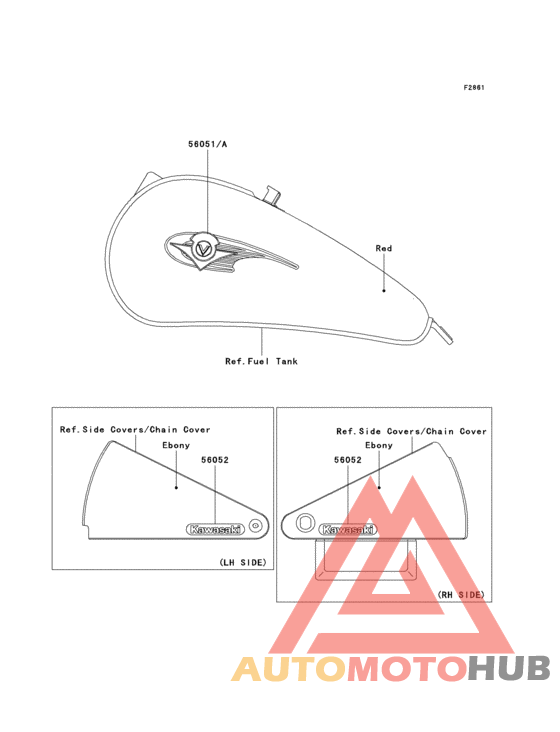 F2861

56051/A

Red

Ref.Fuel Tank

Ref.Side Covers/Chain Cover
Ebony
56052
Kawasaki
(LH SIDE)

Ref.Side Covers/Chain Cover
Ebony
56052
Kawasaki
(RH SIDE)

AUTOMOTOHUB